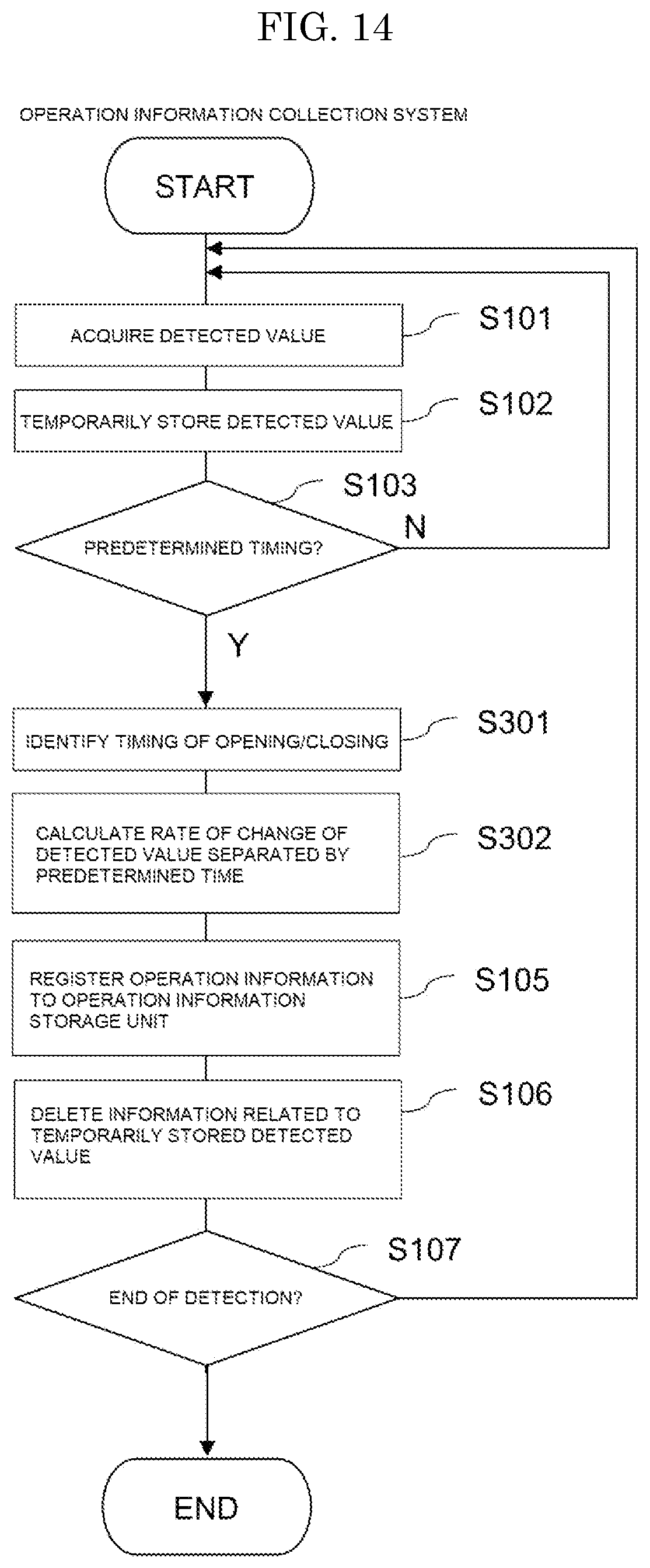 FIG. 14

OPERATION INFORMATION COLLECTION SYSTEM

START

ACQUIRE DETECTED VALUE

S101

TEMPORARILY STORE DETECTED VALUE

S102

S103

PREDETERMINED TIMING?

N

Y

IDENTIFY TIMING OF OPENING/CLOSING

S301

CALCULATE RATE OF CHANGE OF DETECTED VALUE SEPARATED BY PREDETERMINED TIME

S302

REGISTER OPERATION INFORMATION TO OPERATION INFORMATION STORAGE UNIT

S105

DELETE INFORMATION RELATED TO TEMPORARILY STORED DETECTED VALUE

S106

S107

END OF DETECTION?

END